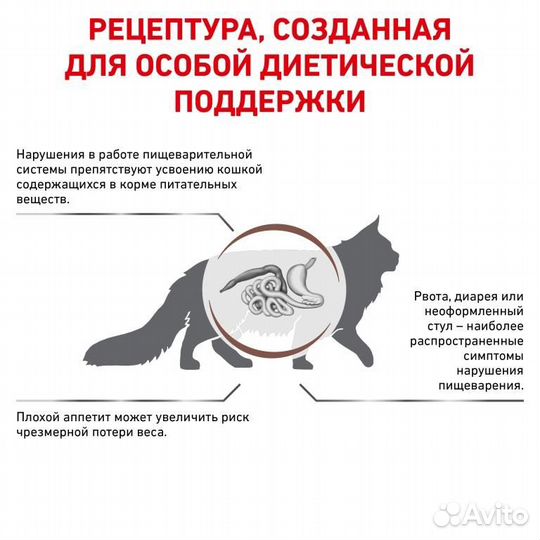 РЕЦЕПТУРА, СОЗДАННАЯ ДЛЯ ОСОБОЙ ДИЕТИЧЕСКОЙ ПОДДЕРЖКИ

Нарушения в работе пищеварительной системы препятствуют усвоению кошкой содержащихся в корме питательных веществ.

Рвота, диарея или неоформленный стул – наиболее распространенные симптомы нарушения пищеварения.

Плохой аппетит может увеличить риск чрезмерной потери веса.

Avito